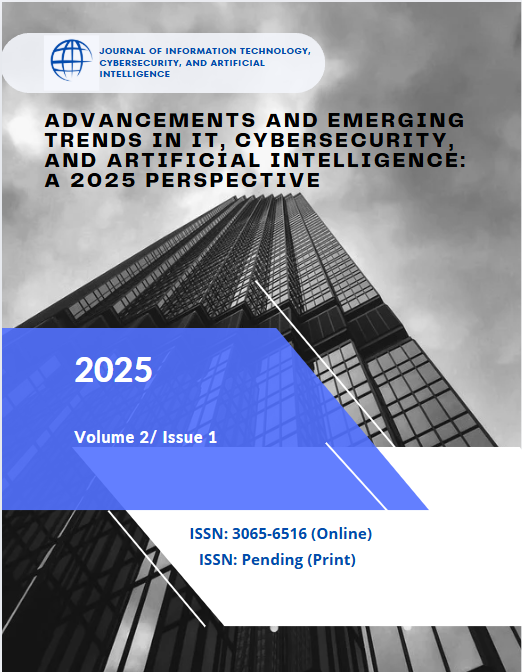 JOURNAL OF INFORMATION TECHNOLOGY, CYBERSECURITY, AND ARTIFICIAL INTELLIGENCE

ADVANCEMENTS AND EMERGING TRENDS IN IT, CYBERSECURITY, AND ARTIFICIAL INTELLIGENCE: A 2025 PERSPECTIVE

2025

Volume 2/ Issue 1

ISSN: 3065-6516 (Online)
ISSN: Pending (Print)